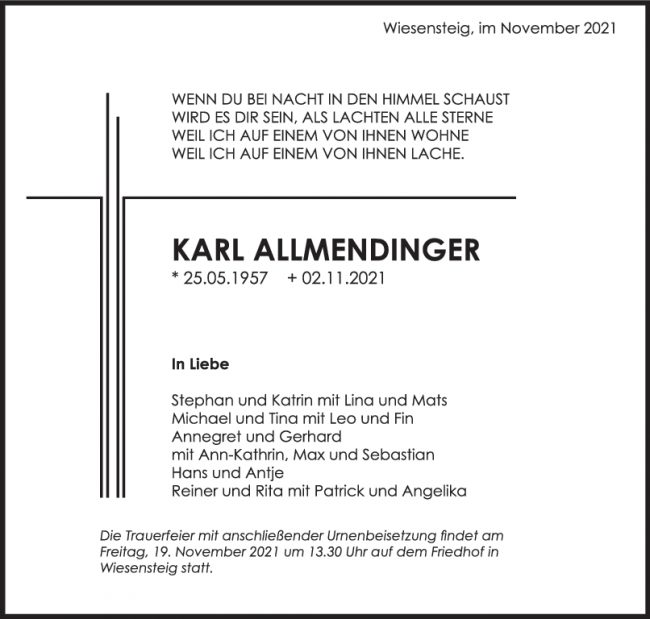 Wiesensteig, im November 2021

WENN DU BEI NACHT IN DEN HIMMEL SCHAUST
WIRD ES DIR SEIN, ALS LACHTEN ALLE STERNE
WEIL ICH AUF EINEM VON IHNEN WOHNE
WEIL ICH AUF EINEM VON IHNEN LACHE.

KARL ALLMENDINGER
* 25.05.1957 + 02.11.2021

In Liebe

Stephan und Katrin mit Lina und Mats
Michael und Tina mit Leo und Fin
Annegret und Gerhard
mit Ann-Kathrin, Max und Sebastian
Hans und Antje
Reiner und Rita mit Patrick und Angelika

Die Trauerfeier mit anschließender Urnenbeisetzung findet am Freitag, 19. November 2021 um 13.30 Uhr auf dem Friedhof in Wiesensteig statt.